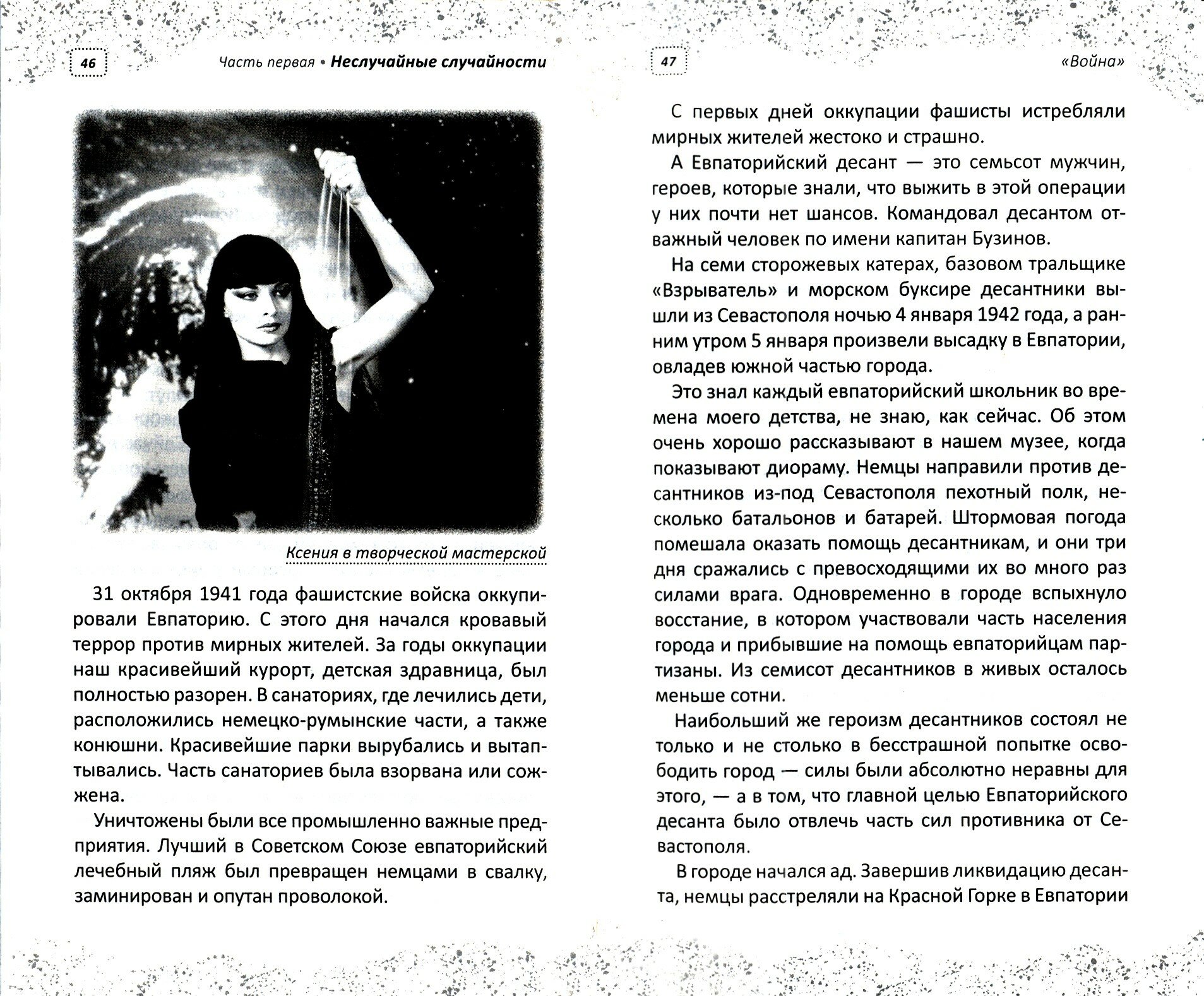 46

Часть первая • Неслучайные случайности

Ксения в творческой мастерской

31 октября 1941 года фашистские войска оккупировали Евпаторию. С этого дня начался кровавый террор против мирных жителей. За годы оккупации наш красивейший курорт, детская здравница, был полностью разорен. В санаториях, где лечились дети, расположились немецко-румынские части, а также конюшни. Красивейшие парки вырубались и вытаптывались. Часть санаториев была взорвана или сожжена.

Уничтожены были все промышленно важные предприятия. Лучший в Советском Союзе евпаторийский лечебный пляж был превращен немцами в свалку, заминирован и опутан проволокой.

47

«Война»

С первых дней оккупации фашисты истребляли мирных жителей жестоко и страшно.

А Евпаторийский десант — это семьсот мужчин, героев, которые знали, что выжить в этой операции у них почти нет шансов. Командовал десантом отважный человек по имени капитан Бузинов.

На семи сторожевых катерах, базовом тральщике «Взрыватель» и морском буксире десантники вышли из Севастополя ночью 4 января 1942 года, а ранним утром 5 января произвели высадку в Евпатории, овладев южной частью города.

Это знал каждый евпаторийский школьник во времена моего детства, не знаю, как сейчас. Об этом очень хорошо рассказывают в нашем музее, когда показывают диораму. Немцы направили против десантников из-под Севастополя пехотный полк, несколько батальонов и батарей. Штормовая погода помешала оказать помощь десантникам, и они три дня сражались с превосходящими их во много раз силами врага. Одновременно в городе вспыхнуло восстание, в котором участвовали часть населения города и прибывшие на помощь евпаторийцам партизаны. Из семисот десантников в живых осталось меньше сотни.

Наибольший же героизм десантников состоял не только и не столько в бесстрашной попытке освободить город — силы были абсолютно неравны для этого, — а в том, что главной целью Евпаторийского десанта было отвлечь часть сил противника от Севастополя.

В городе начался ад. Завершив ликвидацию десанта, немцы расстреляли на Красной Горке в Евпатории